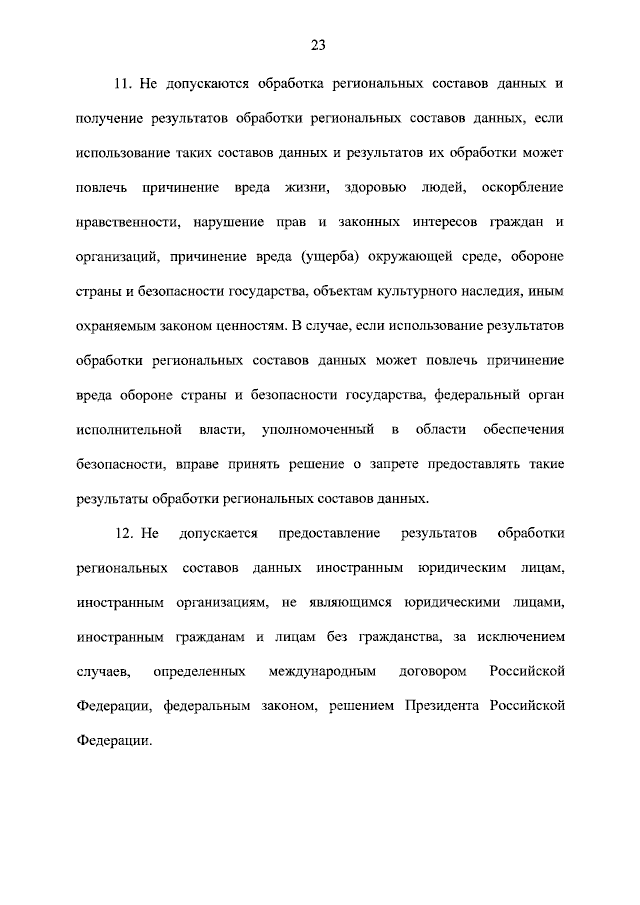 23

11. Не допускаются обработка региональных составов данных и получение результатов обработки региональных составов данных, если использование таких составов данных и результатов их обработки может повлечь причинение вреда жизни, здоровью людей, оскорбление нравственности, нарушение прав и законных интересов граждан и организаций, причинение вреда (ущерба) окружающей среде, обороне страны и безопасности государства, объектам культурного наследия, иным охраняемым законом ценностям. В случае, если использование результатов обработки региональных составов данных может повлечь причинение вреда обороне страны и безопасности государства, федеральный орган исполнительной власти, уполномоченный в области обеспечения безопасности, вправе принять решение о запрете предоставлять такие результаты обработки региональных составов данных.

12. Не допускается предоставление результатов обработки региональных составов данных иностранным юридическим лицам, иностранным организациям, не являющимся юридическими лицами, иностранным гражданам и лицам без гражданства, за исключением случаев, определенных международным договором Российской Федерации, федеральным законом, решением Президента Российской Федерации.